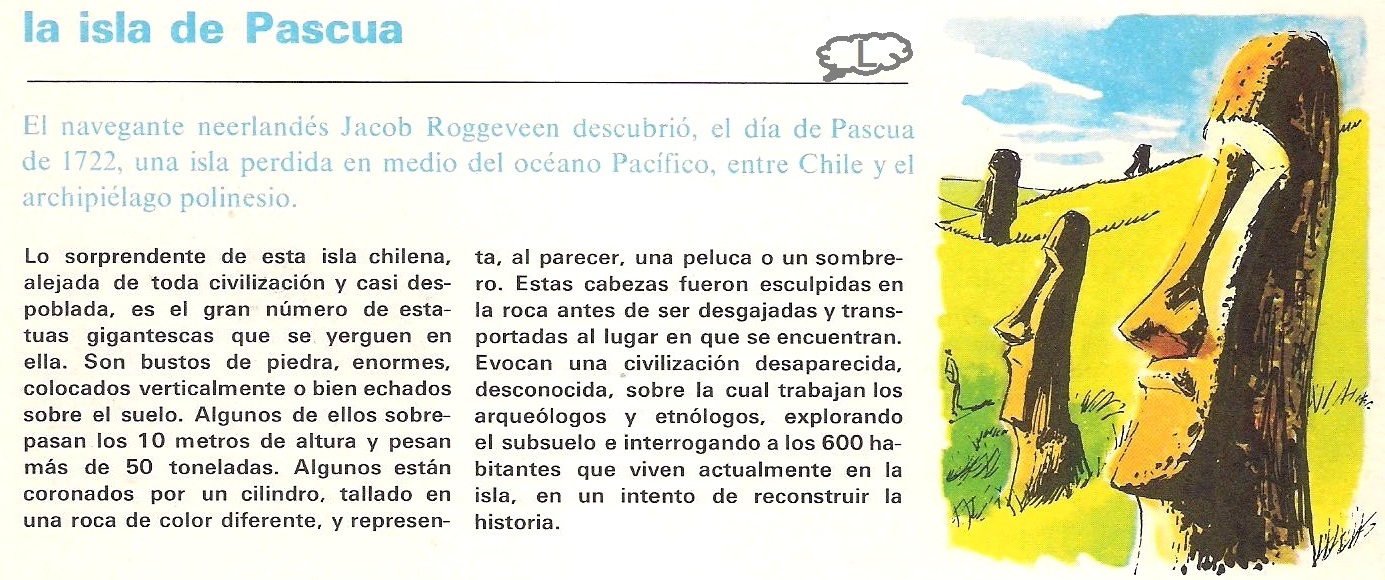 la isla de Pascua

L

El navegante neerlandés Jacob Roggeveen descubrió, el día de Pascua de 1722, una isla perdida en medio del océano Pacífico, entre Chile y el archipiélago polinesio.

Lo sorprendente de esta isla chilena, alejada de toda civilización y casi despoblada, es el gran número de estatuas gigantescas que se yerguen en ella. Son bustos de piedra, enormes, colocados verticalmente o bien echados sobre el suelo. Algunos de ellos sobrepasan los 10 metros de altura y pesan más de 50 toneladas. Algunos están coronados por un cilindro, tallado en una roca de color diferente, y representa, al parecer, una peluca o un sombrero. Estas cabezas fueron esculpidas en la roca antes de ser desgajadas y transportadas al lugar en que se encuentran. Evocan una civilización desaparecida, desconocida, sobre la cual trabajan los arqueólogos y etnólogos, explorando el subsuelo e interrogando a los 600 habitantes que viven actualmente en la isla, en un intento de reconstruir la historia.